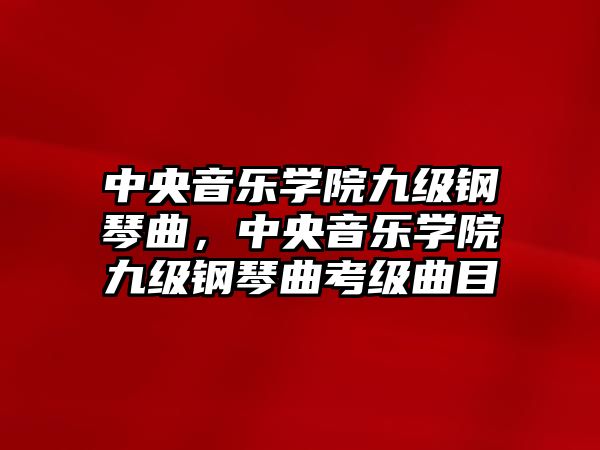 中央音乐学院九级钢琴曲，中央音乐学院九级钢琴曲考级曲目